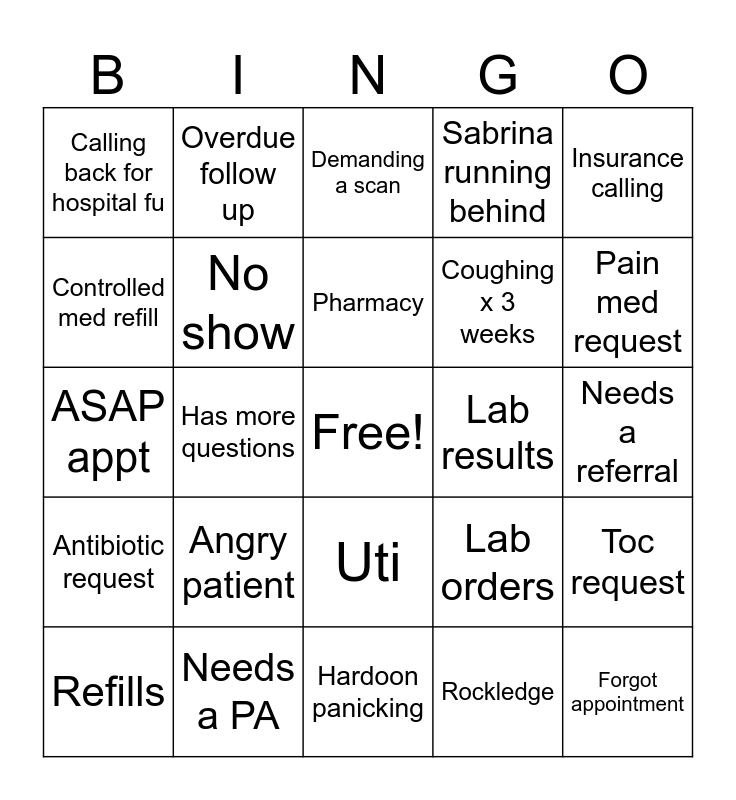 | B | I | N | G | O |
|---|---|---|---|---|
| Calling back for hospital fu | Overdue follow up | Demanding a scan | Sabrina running behind | Insurance calling |
| Controlled med refill | No show | Pharmacy | Coughing x 3 weeks | Pain med request |
| ASAP appt | Has more questions | Free! | Lab results | Needs a referral |
| Antibiotic request | Angry patient | Uti | Lab orders | Toc request |
| Refills | Needs a PA | Hardoon panicking | Rockledge | Forgot appointment |